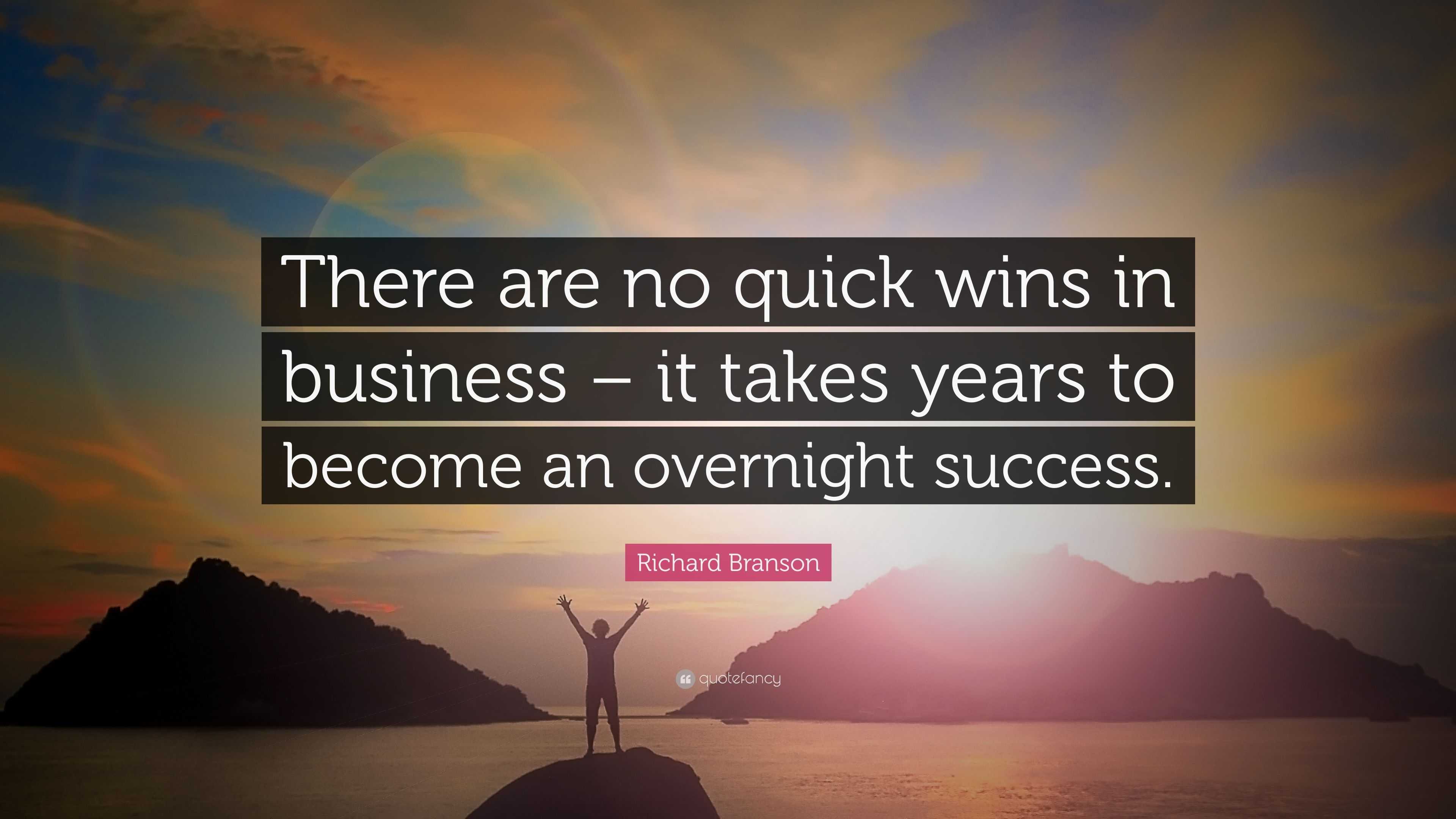 There are no quick wins in business – it takes years to become an overnight success.

Richard Branson

quotefancy